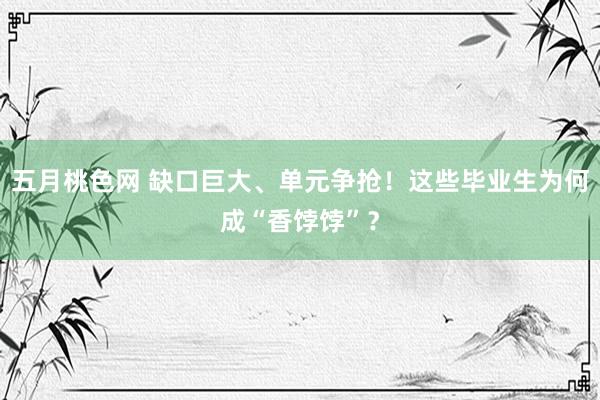 五月桃色网 缺口巨大、单元争抢！这些毕业生为何成“香饽饽”？